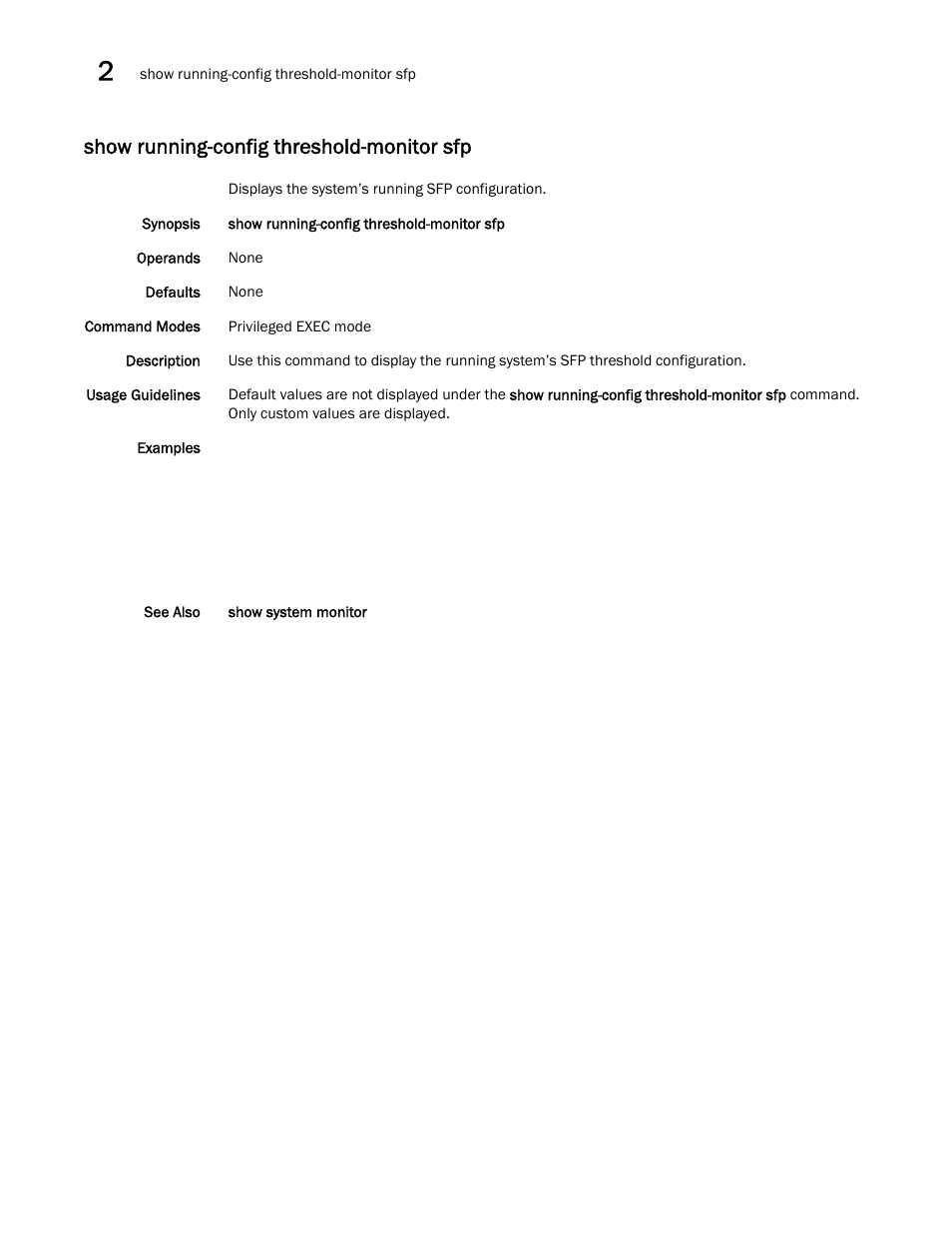 2 show running-config threshold-monitor sfp

show running-config threshold-monitor sfp

Displays the system's running SFP configuration.

Synopsis show running-config threshold-monitor sfp

Operands None

Defaults None

Command Modes Privileged EXEC mode

Description Use this command to display the running system's SFP threshold configuration.

Usage Guidelines Default values are not displayed under the show running-config threshold-monitor sfp command. Only custom values are displayed.

Examples

See Also show system monitor